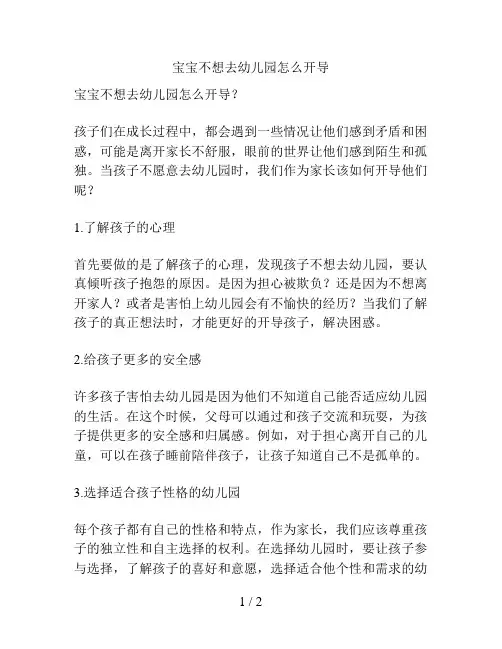 宝宝不想去幼儿园怎么开导

宝宝不想去幼儿园怎么开导？

孩子们在成长过程中，都会遇到一些情况让他们感到矛盾和困惑，可能是离开家长不舒服，眼前的世界让他们感到陌生和孤独。当孩子不愿意去幼儿园时，我们作为家长该如何开导他们呢？

1.了解孩子的心理

首先要做的是了解孩子的心理，发现孩子不想去幼儿园，要认真倾听孩子抱怨的原因。是因为担心被欺负？还是因为不想离开家人？或者是害怕上幼儿园会有不愉快的经历？当我们了解孩子的真正想法时，才能更好的开导孩子，解决困惑。

2.给孩子更多的安全感

许多孩子害怕去幼儿园是因为他们不知道自己能否适应幼儿园的生活。在这个时候，父母可以通过和孩子交流和玩耍，为孩子提供更多的安全感和归属感。例如，对于担心离开自己的儿童，可以在孩子睡前陪伴孩子，让孩子知道自己不是孤单的。

3.选择适合孩子性格的幼儿园

每个孩子都有自己的性格和特点，作为家长，我们应该尊重孩子的独立性和自主选择的权利。在选择幼儿园时，要让孩子参与选择，了解孩子的喜好和意愿，选择适合他个性和需求的幼

1 / 2